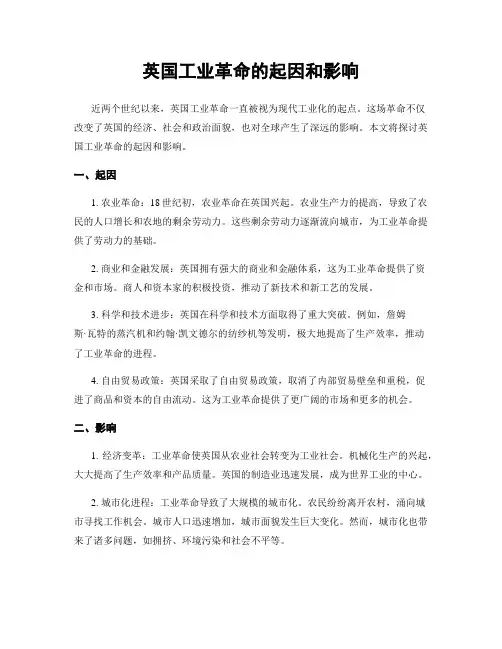 英国工业革命的起因和影响

近两个世纪以来，英国工业革命一直被视为现代工业化的起点。这场革命不仅改变了英国的经济、社会和政治面貌，也对全球产生了深远的影响。本文将探讨英国工业革命的起因和影响。

一、起因

1. 农业革命：18世纪初，农业革命在英国兴起。农业生产力的提高，导致了农民的人口增长和农地的剩余劳动力。这些剩余劳动力逐渐流向城市，为工业革命提供了劳动力的基础。

2. 商业和金融发展：英国拥有强大的商业和金融体系，这为工业革命提供了资金和市场。商人和资本家的积极投资，推动了新技术和新工艺的发展。

3. 科学和技术进步：英国在科学和技术方面取得了重大突破。例如，詹姆斯·瓦特的蒸汽机和约翰·凯文德尔的纺纱机等发明，极大地提高了生产效率，推动了工业革命的进程。

4. 自由贸易政策：英国采取了自由贸易政策，取消了内部贸易壁垒和重税，促进了商品和资本的自由流动。这为工业革命提供了更广阔的市场和更多的机会。

二、影响

1. 经济变革：工业革命使英国从农业社会转变为工业社会。机械化生产的兴起，大大提高了生产效率和产品质量。英国的制造业迅速发展，成为世界工业的中心。

2. 城市化进程：工业革命导致了大规模的城市化。农民纷纷离开农村，涌向城市寻找工作机会。城市人口迅速增加，城市面貌发生巨大变化。然而，城市化也带来了诸多问题，如拥挤、环境污染和社会不平等。